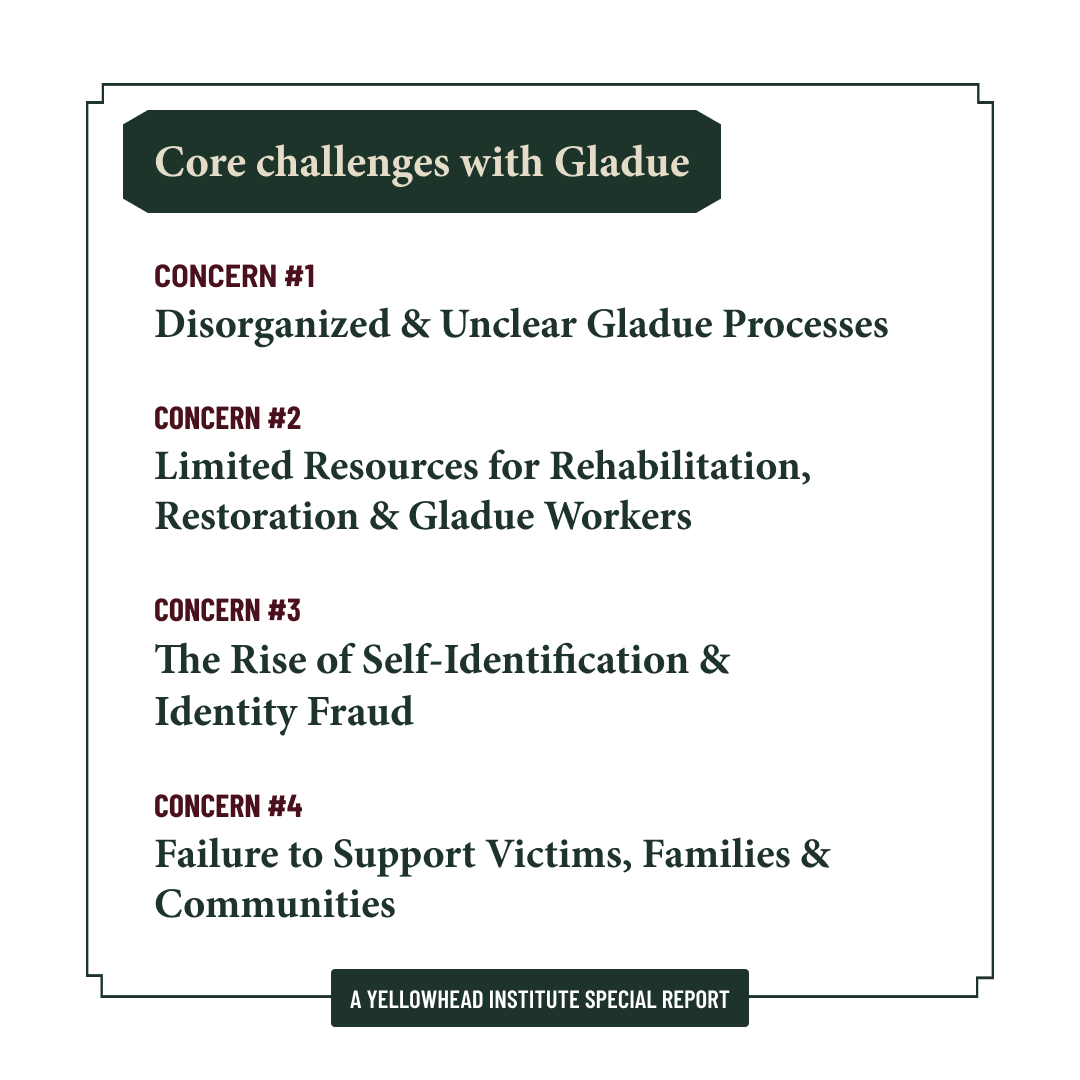 Core challenges with Gladue

CONCERN #1
Disorganized & Unclear Gladue Processes

CONCERN #2
Limited Resources for Rehabilitation, Restoration & Gladue Workers

CONCERN #3
The Rise of Self-Identification & Identity Fraud

CONCERN #4
Failure to Support Victims, Families & Communities

A YELLOWHEAD INSTITUTE SPECIAL REPORT